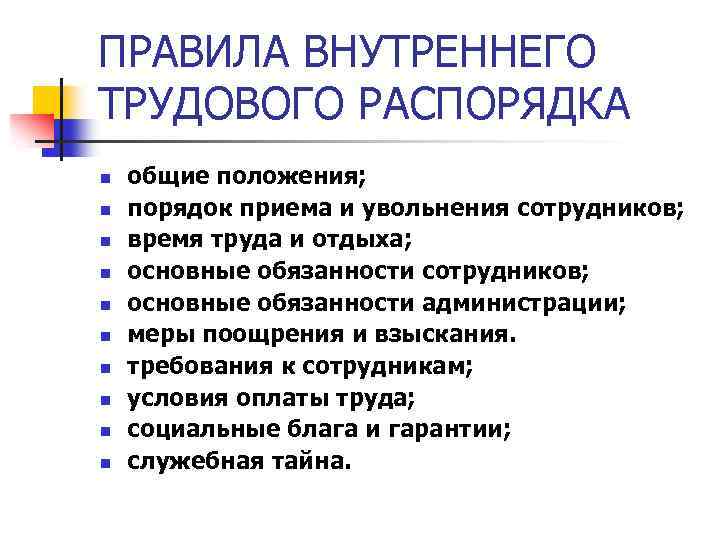 ПРАВИЛА ВНУТРЕННЕГО ТРУДОВОГО РАСПОРЯДКА

- общие положения;
- порядок приема и увольнения сотрудников;
- время труда и отдыха;
- основные обязанности сотрудников;
- основные обязанности администрации;
- меры поощрения и взыскания.
- требования к сотрудникам;
- условия оплаты труда;
- социальные блага и гарантии;
- служебная тайна.